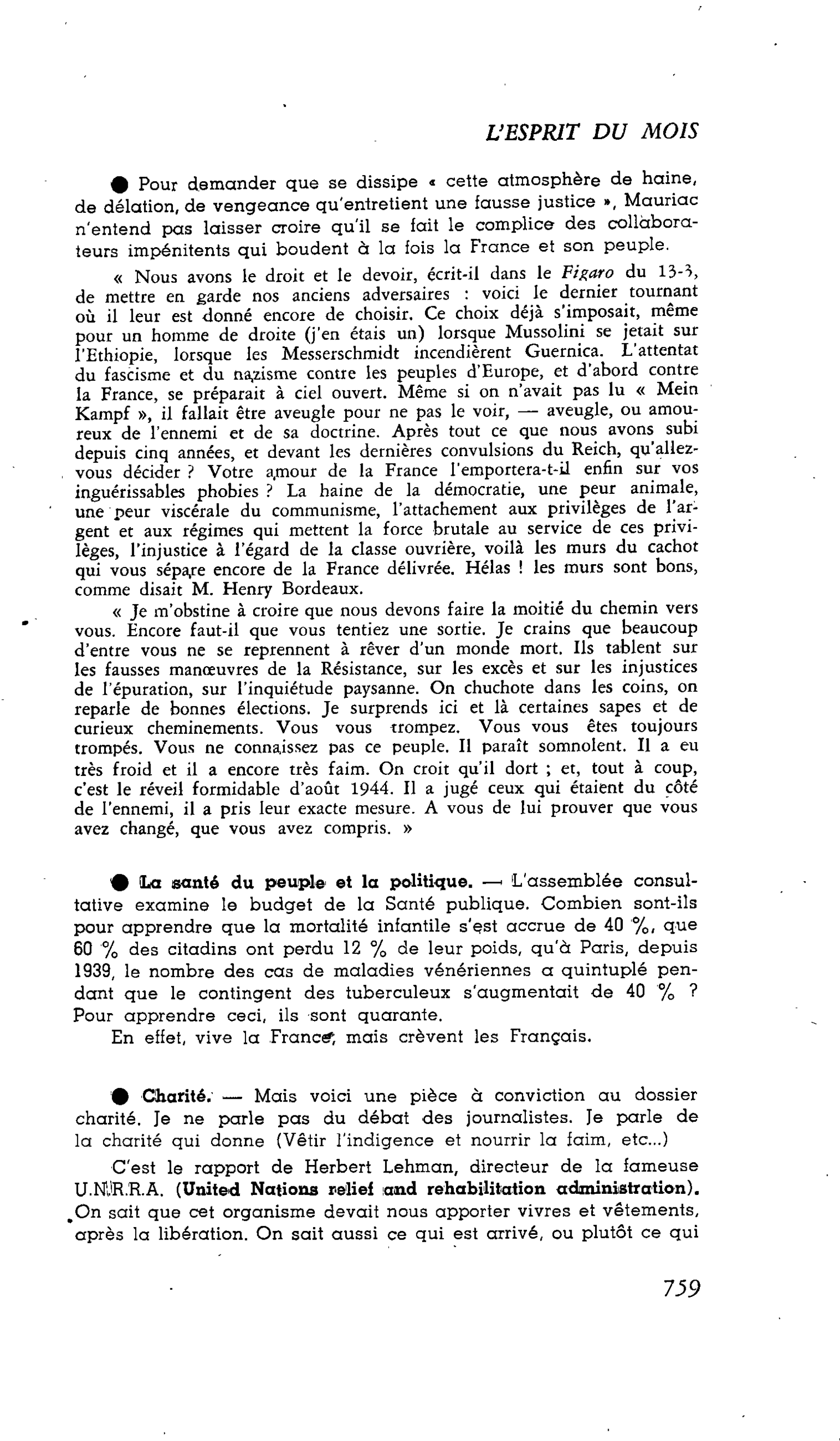 L'ESPRIT DU MOIS

• Pour demander que se dissipe « cette atmosphère de haine, de délation, de vengeance qu'entretient une fausse justice », Mauriac n'entend pas laisser croire qu'il se fait le complice des collaborateurs impénitents qui boudent à la fois la France et son peuple.

« Nous avons le droit et le devoir, écrit-il dans le Figaro du 13-3, de mettre en garde nos anciens adversaires : voici le dernier tournant où il leur est donné encore de choisir. Ce choix déjà s'imposait, même pour un homme de droite (j'en étais un) lorsque Mussolini se jetait sur l'Ethiopie, lorsque les Messerschmidt incendièrent Guernica. L'attentat du fascisme et du nazisme contre les peuples d'Europe, et d'abord contre la France, se préparait à ciel ouvert. Même si on n'avait pas lu « Mein Kampf », il fallait être aveugle pour ne pas le voir, — aveugle, ou amoureux de l'ennemi et de sa doctrine. Après tout ce que nous avons subi depuis cinq années, et devant les dernières convulsions du Reich, qu'allez-vous décider ? Votre amour de la France l'emportera-t-il enfin sur vos inguérissables phobies ? La haine de la démocratie, une peur animale, une peur viscérale du communisme, l'attachement aux privilèges de l'argent et aux régimes qui mettent la force brutale au service de ces privilèges, l'injustice à l'égard de la classe ouvrière, voilà les murs du cachot qui vous sépare encore de la France délivrée. Hélas ! les murs sont bons, comme disait M. Henry Bordeaux.

« Je m'obstine à croire que nous devons faire la moitié du chemin vers vous. Encore faut-il que vous tentiez une sortie. Je crains que beaucoup d'entre vous ne se reprennent à rêver d'un monde mort. Ils tablent sur les fausses manœuvres de la Résistance, sur les excès et sur les injustices de l'épuration, sur l'inquiétude paysanne. On chuchote dans les coins, on reparle de bonnes élections. Je surprends ici et là certaines sapes et de curieux cheminements. Vous vous trompez. Vous vous êtes toujours trompés. Vous ne connaissez pas ce peuple. Il paraît somnolent. Il a eu très froid et il a encore très faim. On croit qu'il dort ; et, tout à coup, c'est le réveil formidable d'août 1944. Il a jugé ceux qui étaient du côté de l'ennemi, il a pris leur exacte mesure. A vous de lui prouver que vous avez changé, que vous avez compris. »

• La santé du peuple et la politique. — L'assemblée consultative examine le budget de la Santé publique. Combien sont-ils pour apprendre que la mortalité infantile s'est accrue de 40 %, que 60 % des citadins ont perdu 12 % de leur poids, qu'à Paris, depuis 1939, le nombre des cas de maladies vénériennes a quintuplé pendant que le contingent des tuberculeux s'augmentait de 40 % ? Pour apprendre ceci, ils sont quarante.

En effet, vive la France, mais crèvent les Français.

• Charité. — Mais voici une pièce à conviction au dossier charité. Je ne parle pas du débat des journalistes. Je parle de la charité qui donne (Vêtir l'indigence et nourrir la faim, etc...)

C'est le rapport de Herbert Lehman, directeur de la fameuse U.N.R.R.A. (United Nations relief and rehabilitation administration). On sait que cet organisme devait nous apporter vivres et vêtements, après la libération. On sait aussi ce qui est arrivé, ou plutôt ce qui

759